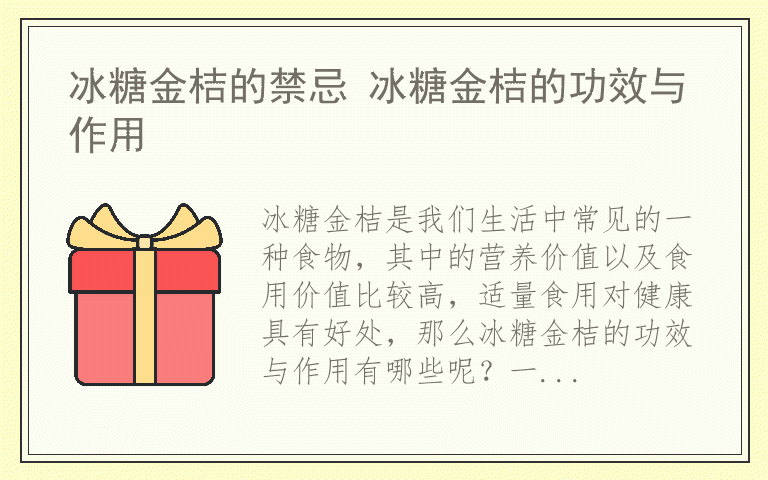 冰糖金桔的禁忌 冰糖金桔的功效与作用

冰糖金桔是我们生活中常见的一种食物，其中的营养价值以及食用价值比较高，适量食用对健康具有好处，那么冰糖金桔的功效与作用有哪些呢？一...